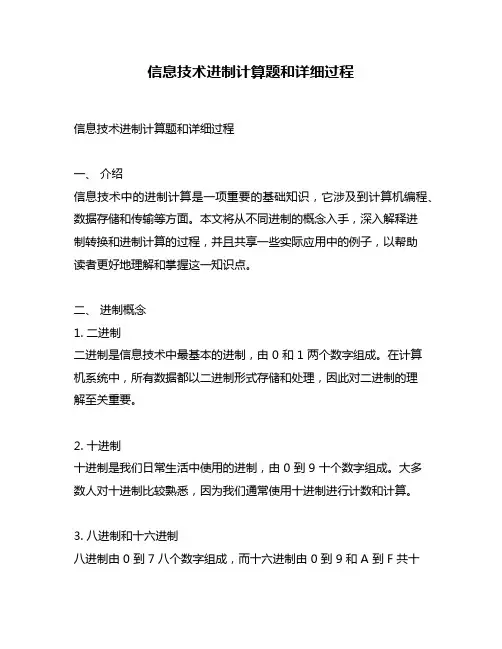 信息技术进制计算题和详细过程

信息技术进制计算题和详细过程

一、 介绍

信息技术中的进制计算是一项重要的基础知识，它涉及到计算机编程、数据存储和传输等方面。本文将从不同进制的概念入手，深入解释进制转换和进制计算的过程，并且共享一些实际应用中的例子，以帮助读者更好地理解和掌握这一知识点。

二、 进制概念

1. 二进制

二进制是信息技术中最基本的进制，由 0 和 1 两个数字组成。在计算机系统中，所有数据都以二进制形式存储和处理，因此对二进制的理解至关重要。

2. 十进制

十进制是我们日常生活中使用的进制，由 0 到 9 十个数字组成。大多数人对十进制比较熟悉，因为我们通常使用十进制进行计数和计算。

3. 八进制和十六进制

八进制由 0 到 7 八个数字组成，而十六进制由 0 到 9 和 A 到 F 共十